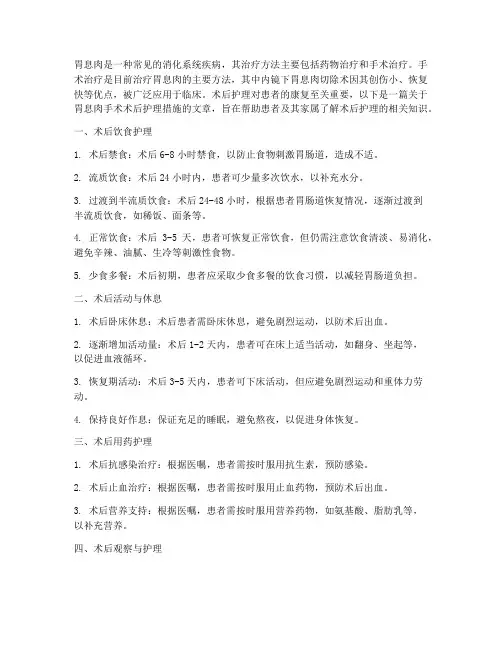 胃息肉是一种常见的消化系统疾病，其治疗方法主要包括药物治疗和手术治疗。手术治疗是目前治疗胃息肉的主要方法，其中内镜下胃息肉切除术因其创伤小、恢复快等优点，被广泛应用于临床。术后护理对患者的康复至关重要，以下是一篇关于胃息肉手术术后护理措施的文章，旨在帮助患者及其家属了解术后护理的相关知识。

一、术后饮食护理

1. 术后禁食：术后 6-8 小时禁食，以防止食物刺激胃肠道，造成不适。

2. 流质饮食：术后 24 小时内，患者可少量多次饮水，以补充水分。

3. 过渡到半流质饮食：术后 24-48 小时，根据患者胃肠道恢复情况，逐渐过渡到半流质饮食，如稀饭、面条等。

4. 正常饮食：术后 3-5 天，患者可恢复正常饮食，但仍需注意饮食清淡、易消化，避免辛辣、油腻、生冷等刺激性食物。

5. 少食多餐：术后初期，患者应采取少食多餐的饮食习惯，以减轻胃肠道负担。

二、术后活动与休息

1. 术后卧床休息：术后患者需卧床休息，避免剧烈运动，以防术后出血。

2. 逐渐增加活动量：术后 1-2 天内，患者可在床上适当活动，如翻身、坐起等，以促进血液循环。

3. 恢复期活动：术后 3-5 天内，患者可下床活动，但应避免剧烈运动和重体力劳动。

4. 保持良好作息：保证充足的睡眠，避免熬夜，以促进身体恢复。

三、术后用药护理

1. 术后抗感染治疗：根据医嘱，患者需按时服用抗生素，预防感染。

2. 术后止血治疗：根据医嘱，患者需按时服用止血药物，预防术后出血。

3. 术后营养支持：根据医嘱，患者需按时服用营养药物，如氨基酸、脂肪乳等，以补充营养。

四、术后观察与护理